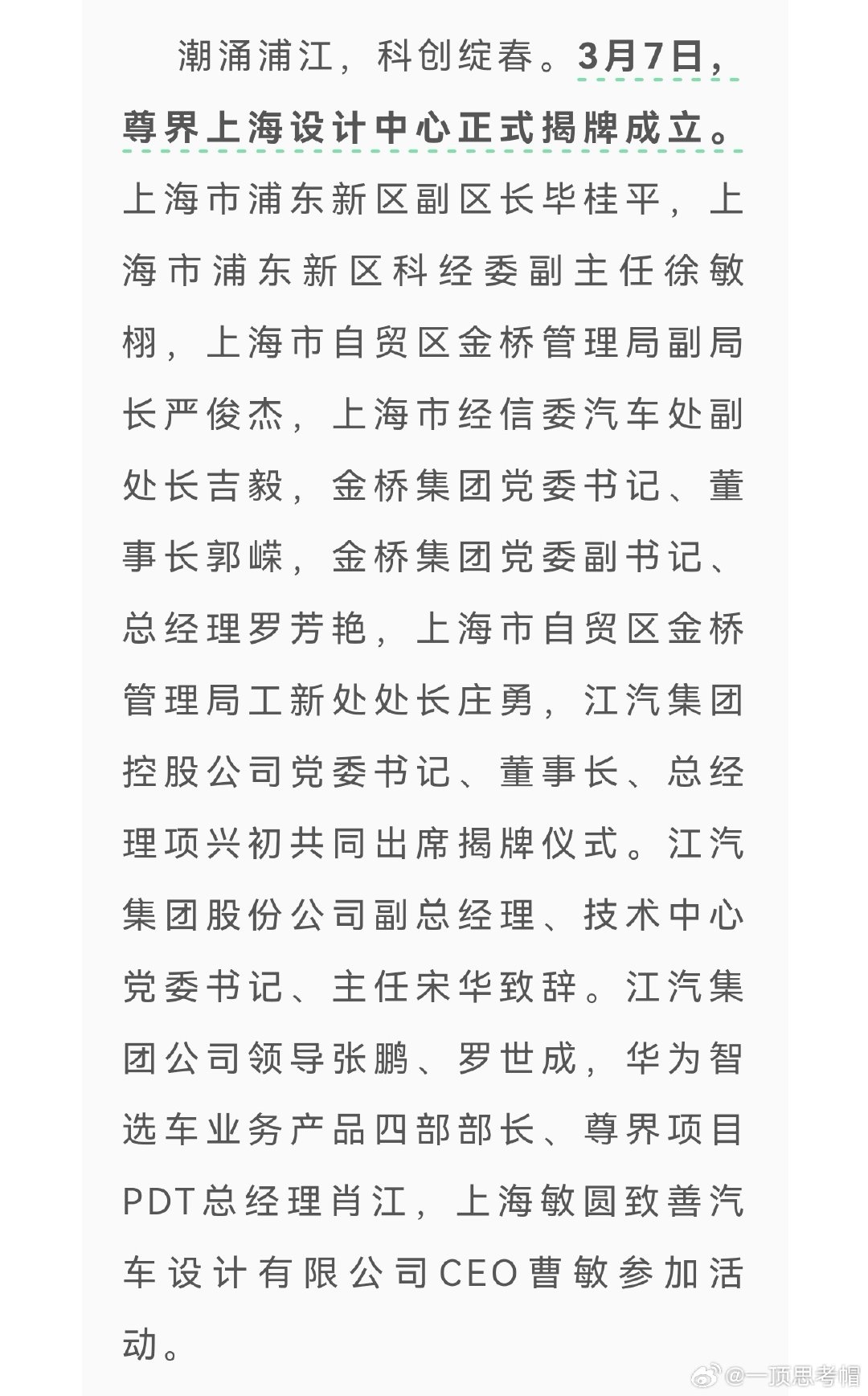 潮涌浦江，科创绽春。3月7日，尊界上海设计中心正式揭牌成立。上海市浦东新区副区长毕桂平，上海市浦东新区科经委副主任徐敏栩，上海市自贸区金桥管理局副局长严俊杰，上海市经信委汽车处副处长吉毅，金桥集团党委书记、董事长郭嵘，金桥集团党委副书记、总经理罗芳艳，上海市自贸区金桥管理局工新处处长庄勇，江汽集团控股公司党委书记、董事长、总经理项兴初共同出席揭牌仪式。江汽集团股份公司副总经理、技术中心党委书记、主任宋华致辞。江汽集团公司领导张鹏、罗世成，华为智选车业务产品四部部长、尊界项目PDT总经理肖江，上海敏圆致善汽车设计有限公司CEO曹敏参加活动。

@一顶思考帽